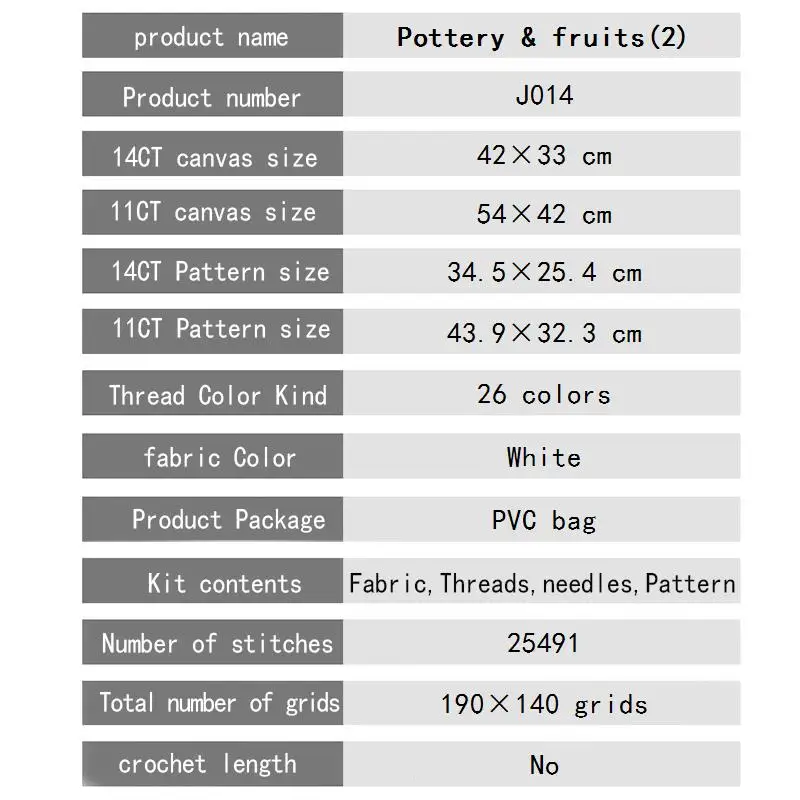 | product name | Pottery & fruits(2) |
|---|---|
| Product number | J014 |
| 14CT canvas size | 42×33 cm |
| 11CT canvas size | 54×42 cm |
| 14CT Pattern size | 34.5×25.4 cm |
| 11CT Pattern size | 43.9×32.3 cm |
| Thread Color Kind | 26 colors |
| fabric Color | White |
| Product Package | PVC bag |
| Kit contents | Fabric, Threads, needles, Pattern |
| Number of stitches | 25491 |
| Total number of grids | 190×140 grids |
| crochet length | No |